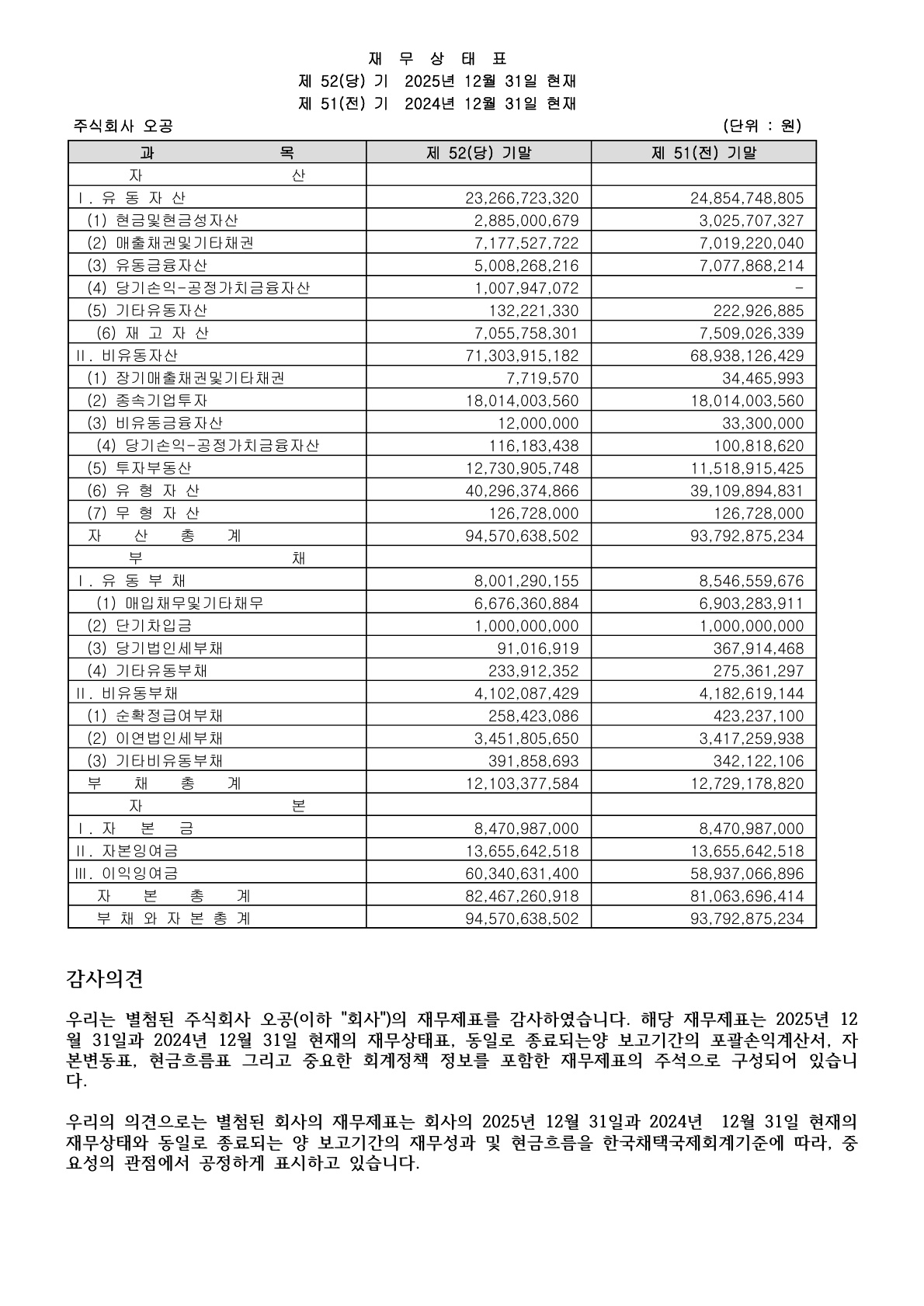 재 무 상 태 표
제 52(당) 기 2025년 12월 31일 현재
제 51(전) 기 2024년 12월 31일 현재

주식회사 오공 (단위 : 원)

| 과 목 | 제 52(당) 기말 | 제 51(전) 기말 |
|---|---|---|
| 자 산 | | |
| Ⅰ. 유 동 자 산 | 23,266,723,320 | 24,854,748,805 |
| (1) 현금및현금성자산 | 2,885,000,679 | 3,025,707,327 |
| (2) 매출채권및기타채권 | 7,177,527,722 | 7,019,220,040 |
| (3) 유동금융자산 | 5,008,268,216 | 7,077,868,214 |
| (4) 당기손익-공정가치금융자산 | 1,007,947,072 | - |
| (5) 기타유동자산 | 132,221,330 | 222,926,885 |
| (6) 재 고 자 산 | 7,055,758,301 | 7,509,026,339 |
| Ⅱ. 비유동자산 | 71,303,915,182 | 68,938,126,429 |
| (1) 장기매출채권및기타채권 | 7,719,570 | 34,465,993 |
| (2) 종속기업투자 | 18,014,003,560 | 18,014,003,560 |
| (3) 비유동금융자산 | 12,000,000 | 33,300,000 |
| (4) 당기손익-공정가치금융자산 | 116,183,438 | 100,818,620 |
| (5) 투자부동산 | 12,730,905,748 | 11,518,915,425 |
| (6) 유 형 자 산 | 40,296,374,866 | 39,109,894,831 |
| (7) 무 형 자 산 | 126,728,000 | 126,728,000 |
| 자 산 총 계 | 94,570,638,502 | 93,792,875,234 |
| 부 채 | | |
| Ⅰ. 유 동 부 채 | 8,001,290,155 | 8,546,559,676 |
| (1) 매입채무및기타채무 | 6,676,360,884 | 6,903,283,911 |
| (2) 단기차입금 | 1,000,000,000 | 1,000,000,000 |
| (3) 당기법인세부채 | 91,016,919 | 367,914,468 |
| (4) 기타유동부채 | 233,912,352 | 275,361,297 |
| Ⅱ. 비유동부채 | 4,102,087,429 | 4,182,619,144 |
| (1) 순확정급여부채 | 258,423,086 | 423,237,100 |
| (2) 이연법인세부채 | 3,451,805,650 | 3,417,259,938 |
| (3) 기타비유동부채 | 391,858,693 | 342,122,106 |
| 부 채 총 계 | 12,103,377,584 | 12,729,178,820 |
| 자 본 | | |
| Ⅰ. 자 본 금 | 8,470,987,000 | 8,470,987,000 |
| Ⅱ. 자본잉여금 | 13,655,642,518 | 13,655,642,518 |
| Ⅲ. 이익잉여금 | 60,340,631,400 | 58,937,066,896 |
| 자 본 총 계 | 82,467,260,918 | 81,063,696,414 |
| 부 채 와 자 본 총 계 | 94,570,638,502 | 93,792,875,234 |

감사의견

우리는 별첨된 주식회사 오공(이하 "회사")의 재무제표를 감사하였습니다. 해당 재무제표는 2025년 12월 31일과 2024년 12월 31일 현재의 재무상태표, 동일로 종료되는양 보고기간의 포괄손익계산서, 자본변동표, 현금흐름표 그리고 중요한 회계정책 정보를 포함한 재무제표의 주석으로 구성되어 있습니다.

우리의 의견으로는 별첨된 회사의 재무제표는 회사의 2025년 12월 31일과 2024년 12월 31일 현재의 재무상태와 동일로 종료되는 양 보고기간의 재무성과 및 현금흐름을 한국채택국제회계기준에 따라, 중요성의 관점에서 공정하게 표시하고 있습니다.